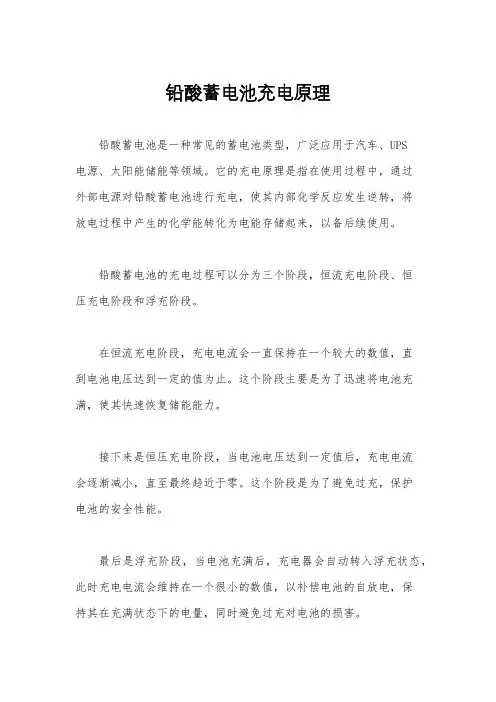 铅酸蓄电池充电原理

铅酸蓄电池是一种常见的蓄电池类型，广泛应用于汽车、UPS电源、太阳能储能等领域。它的充电原理是指在使用过程中，通过外部电源对铅酸蓄电池进行充电，使其内部化学反应发生逆转，将放电过程中产生的化学能转化为电能存储起来，以备后续使用。

铅酸蓄电池的充电过程可以分为三个阶段，恒流充电阶段、恒压充电阶段和浮充阶段。

在恒流充电阶段，充电电流会一直保持在一个较大的数值，直到电池电压达到一定的值为止。这个阶段主要是为了迅速将电池充满，使其快速恢复储能能力。

接下来是恒压充电阶段，当电池电压达到一定值后，充电电流会逐渐减小，直至最终趋近于零。这个阶段是为了避免过充，保护电池的安全性能。

最后是浮充阶段，当电池充满后，充电器会自动转入浮充状态，此时充电电流会维持在一个很小的数值，以补偿电池的自放电，保持其在充满状态下的电量，同时避免过充对电池的损害。